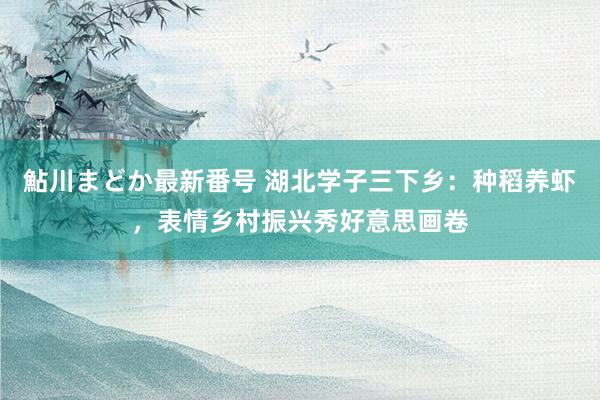 鮎川まどか最新番号 湖北学子三下乡：种稻养虾，表情乡村振兴秀好意思画卷